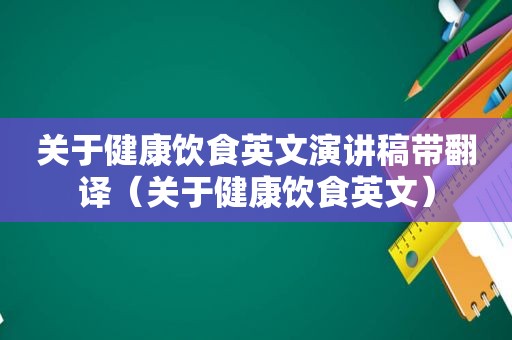 关于健康饮食英文演讲稿带翻译（关于健康饮食英文）